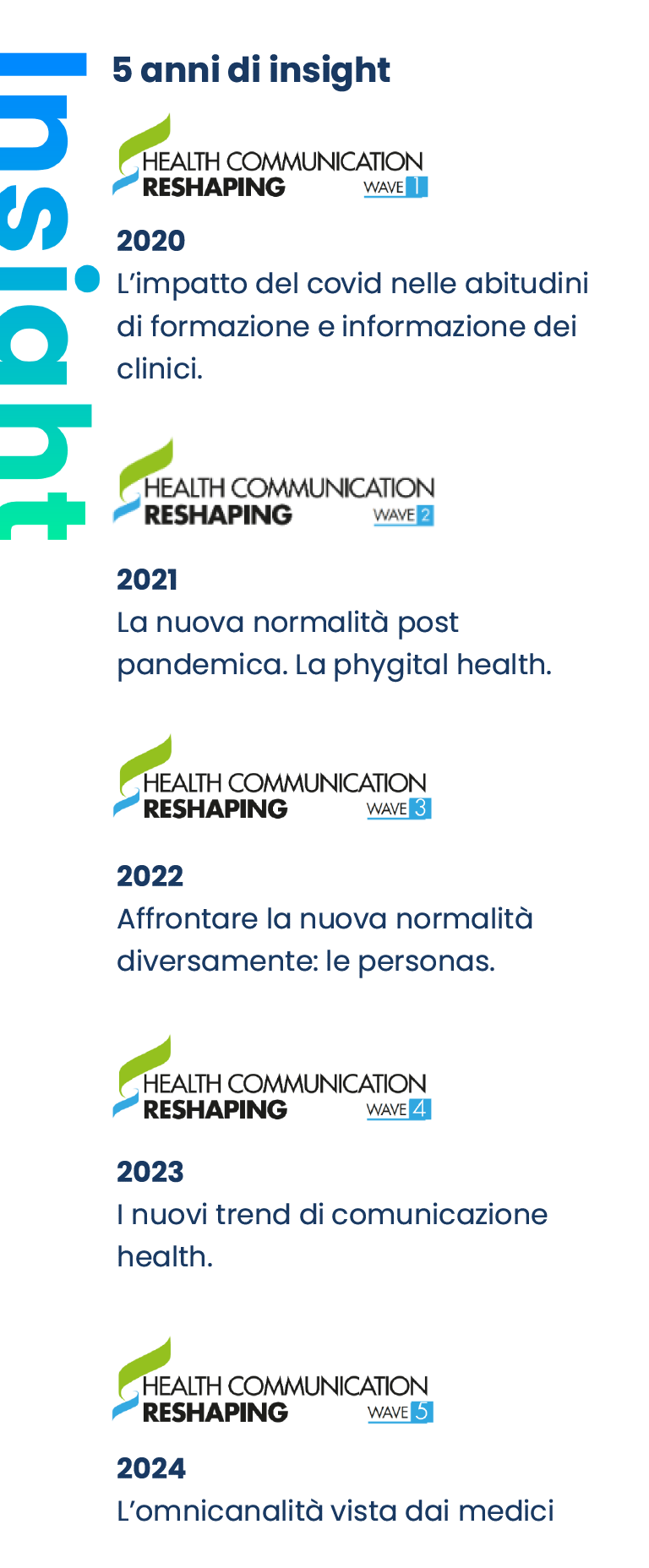 insight

5 anni di insight

HEALTH COMMUNICATION
RESHAPING
WAVE 1

2020
L'impatto del covid nelle abitudini di formazione e informazione dei clinici.

HEALTH COMMUNICATION
RESHAPING
WAVE 2

2021
La nuova normalità post pandemica. La phygital health.

HEALTH COMMUNICATION
RESHAPING
WAVE 3

2022
Affrontare la nuova normalità diversamente: le personas.

HEALTH COMMUNICATION
RESHAPING
WAVE 4

2023
I nuovi trend di comunicazione health.

HEALTH COMMUNICATION
RESHAPING
WAVE 5

2024
L'omnicanalità vista dai medici